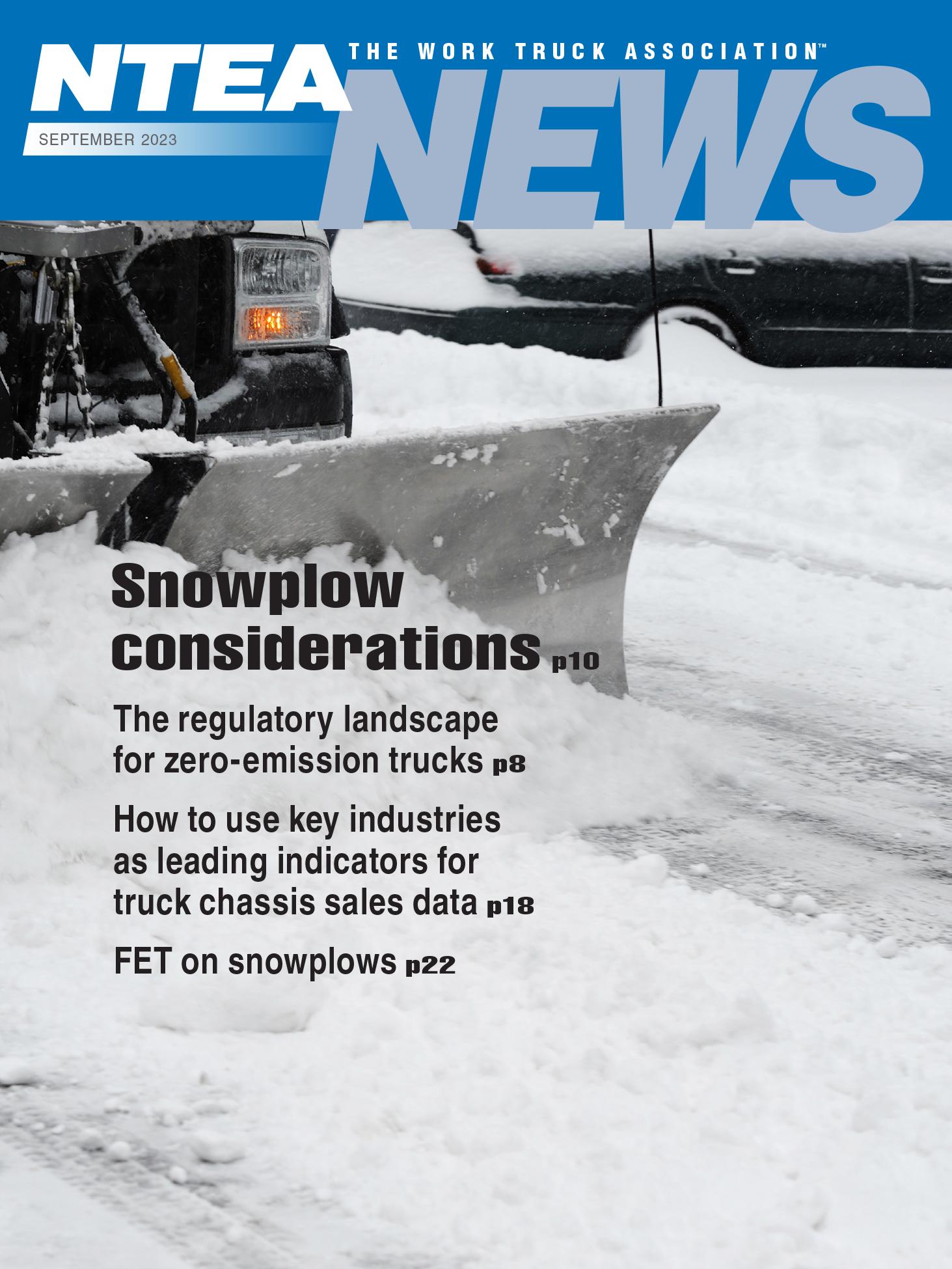 NTEA THE WORK TRUCK ASSOCIATION™ NEWS

SEPTEMBER 2023

Snowplow considerations p10

The regulatory landscape for zero-emission trucks p8

How to use key industries as leading indicators for truck chassis sales data p18

FET on snowplows p22